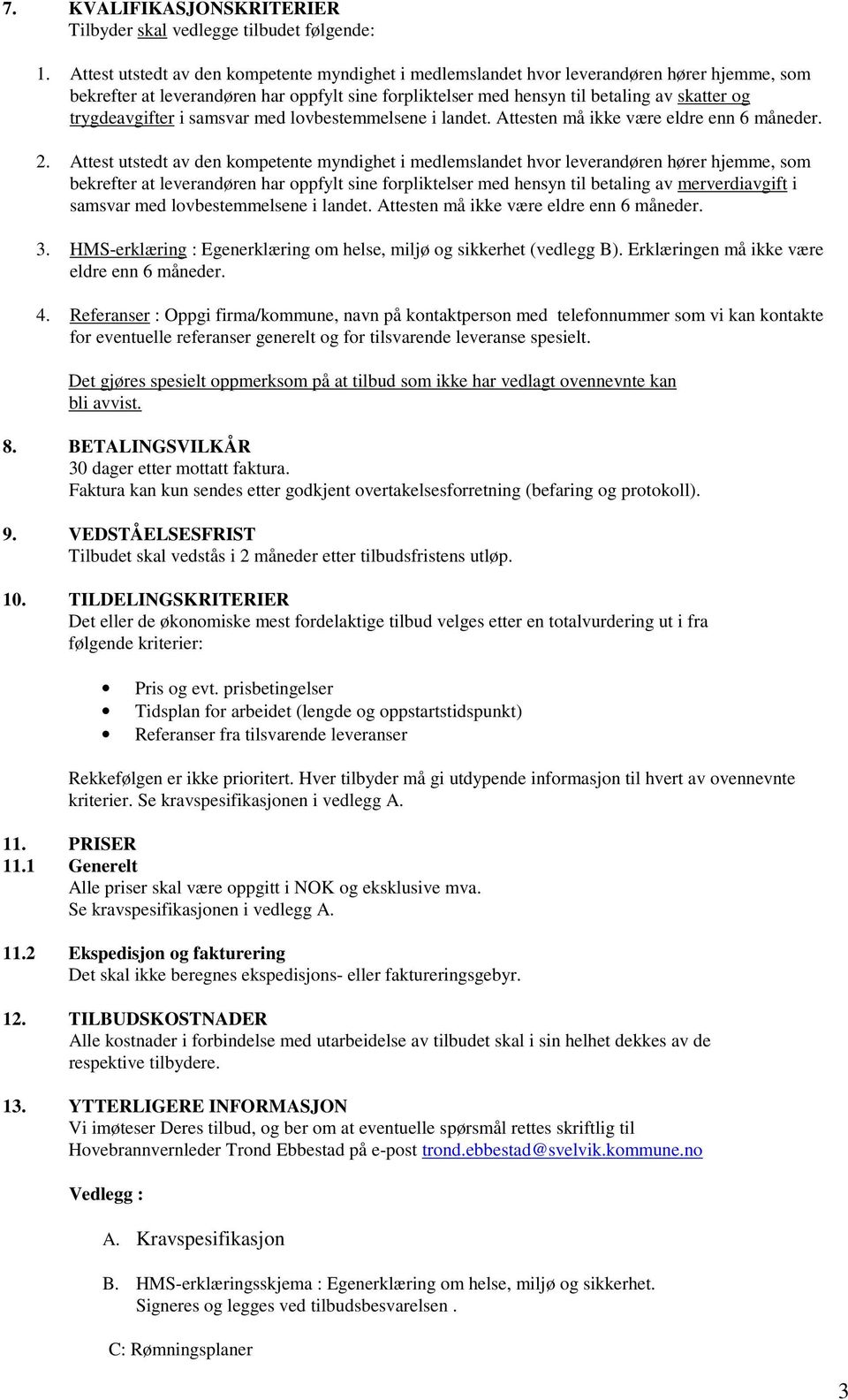 7. KVALIFIKASJONSKRITERIER
Tilbyder skal vedlegge tilbudet følgende:

1. Attest utstedt av den kompetente myndighet i medlemslandet hvor leverandøren hører hjemme, som bekrefter at leverandøren har oppfylt sine forpliktelser med hensyn til betaling av skatter og trygdeavgifter i samsvar med lovbestemmelsene i landet. Attesten må ikke være eldre enn 6 måneder.

2. Attest utstedt av den kompetente myndighet i medlemslandet hvor leverandøren hører hjemme, som bekrefter at leverandøren har oppfylt sine forpliktelser med hensyn til betaling av merverdiavgift i samsvar med lovbestemmelsene i landet. Attesten må ikke være eldre enn 6 måneder.

3. HMS-erklæring : Egenerklæring om helse, miljø og sikkerhet (vedlegg B). Erklæringen må ikke være eldre enn 6 måneder.

4. Referanser : Oppgi firma/kommune, navn på kontaktperson med telefonnummer som vi kan kontakte for eventuelle referanser generelt og for tilsvarende leveranse spesielt.

Det gjøres spesielt oppmerksom på at tilbud som ikke har vedlagt ovennevnte kan bli avvist.

8. BETALINGSVILKÅR
30 dager etter mottatt faktura.
Faktura kan kun sendes etter godkjent overtakelsesforretning (befaring og protokoll).

9. VEDSTÅELSESFRIST
Tilbudet skal vedstås i 2 måneder etter tilbudsfristens utløp.

10. TILDELINGSKRITERIER
Det eller de økonomiske mest fordelaktige tilbud velges etter en totalvurdering ut i fra følgende kriterier:

• Pris og evt. prisbetingelser
• Tidsplan for arbeidet (lengde og oppstartstidspunkt)
• Referanser fra tilsvarende leveranser

Rekkefølgen er ikke prioritert. Hver tilbyder må gi utdypende informasjon til hvert av ovennevnte kriterier. Se kravspesifikasjonen i vedlegg A.

11. PRISER
11.1 Generelt
Alle priser skal være oppgitt i NOK og eksklusive mva.
Se kravspesifikasjonen i vedlegg A.

11.2 Ekspedisjon og fakturering
Det skal ikke beregnes ekspedisjons- eller faktureringsgebyr.

12. TILBUDSKOSTNADER
Alle kostnader i forbindelse med utarbeidelse av tilbudet skal i sin helhet dekkes av de respektive tilbydere.

13. YTTERLIGERE INFORMASJON
Vi imøteser Deres tilbud, og ber om at eventuelle spørsmål rettes skriftlig til Hovebrannvernleder Trond Ebbestad på e-post trond.ebbestad@svelvik.kommune.no

Vedlegg :

A. Kravspesifikasjon

B. HMS-erklæringsskjema : Egenerklæring om helse, miljø og sikkerhet.
Signeres og legges ved tilbudsbesvarelsen .

C: Rømningsplaner

3